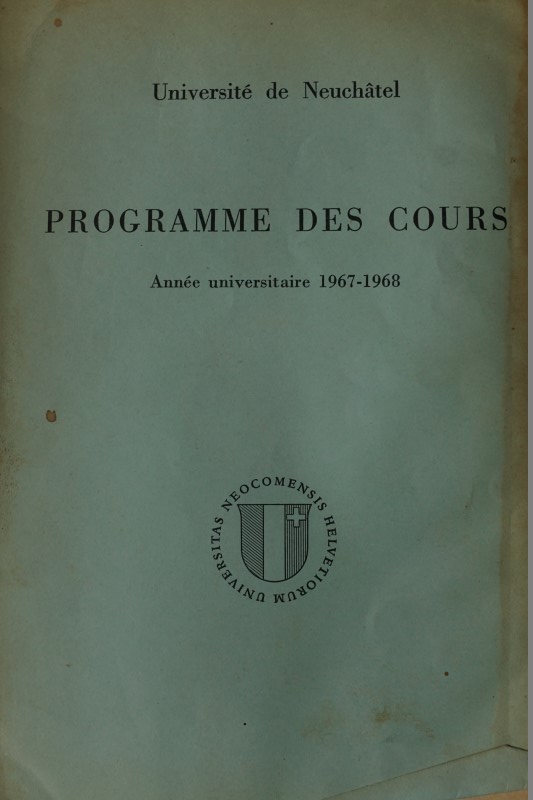 Université de Neuchâtel

PROGRAMME DES COURS

Année universitaire 1967-1968

UNIVERSITAS NEOCOMENSIS HELVETIORUM